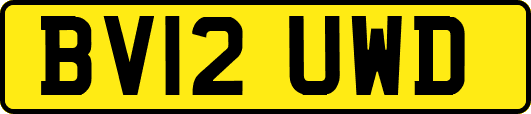 BV12 UWD